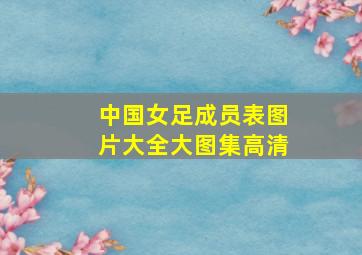 中国女足成员表图片大全大图集高清